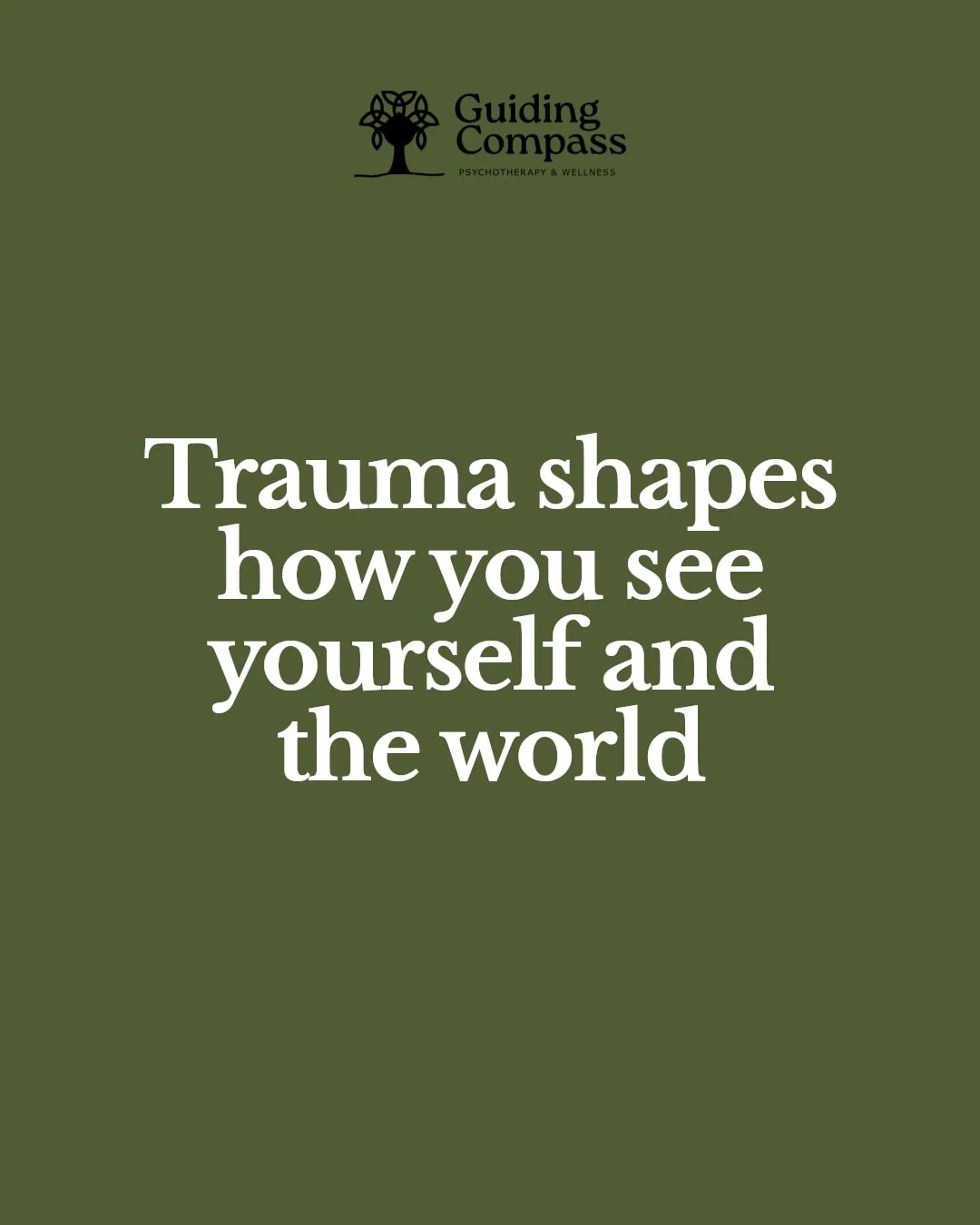 Guiding Compass
PSYCHOTHERAPY & WELLNESS

Trauma shapes how you see yourself and the world